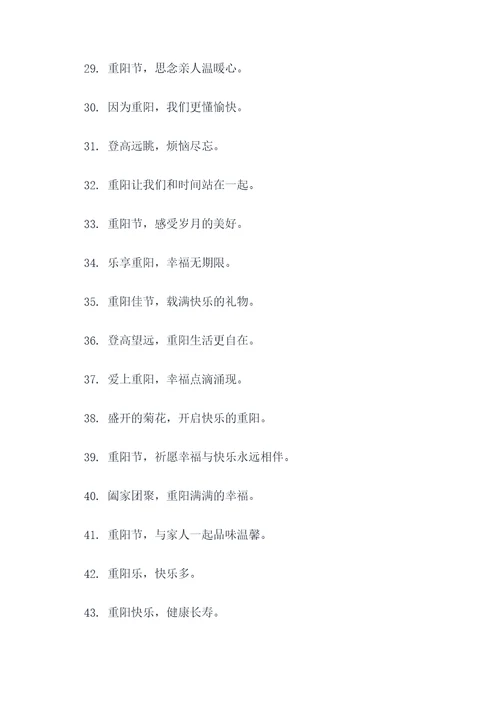 29. 重阳节，思念亲人温暖心。

30. 因为重阳，我们更懂愉快。

31. 登高远眺，烦恼尽忘。

32. 重阳让我们和时间站在一起。

33. 重阳节，感受岁月的美好。

34. 乐享重阳，幸福无期限。

35. 重阳佳节，载满快乐的礼物。

36. 登高望远，重阳生活更自在。

37. 爱上重阳，幸福点滴涌现。

38. 盛开的菊花，开启快乐的重阳。

39. 重阳节，祈愿幸福与快乐永远相伴。

40. 阖家团聚，重阳满满的幸福。

41. 重阳节，与家人一起品味温馨。

42. 重阳乐，快乐多。

43. 重阳快乐，健康长寿。